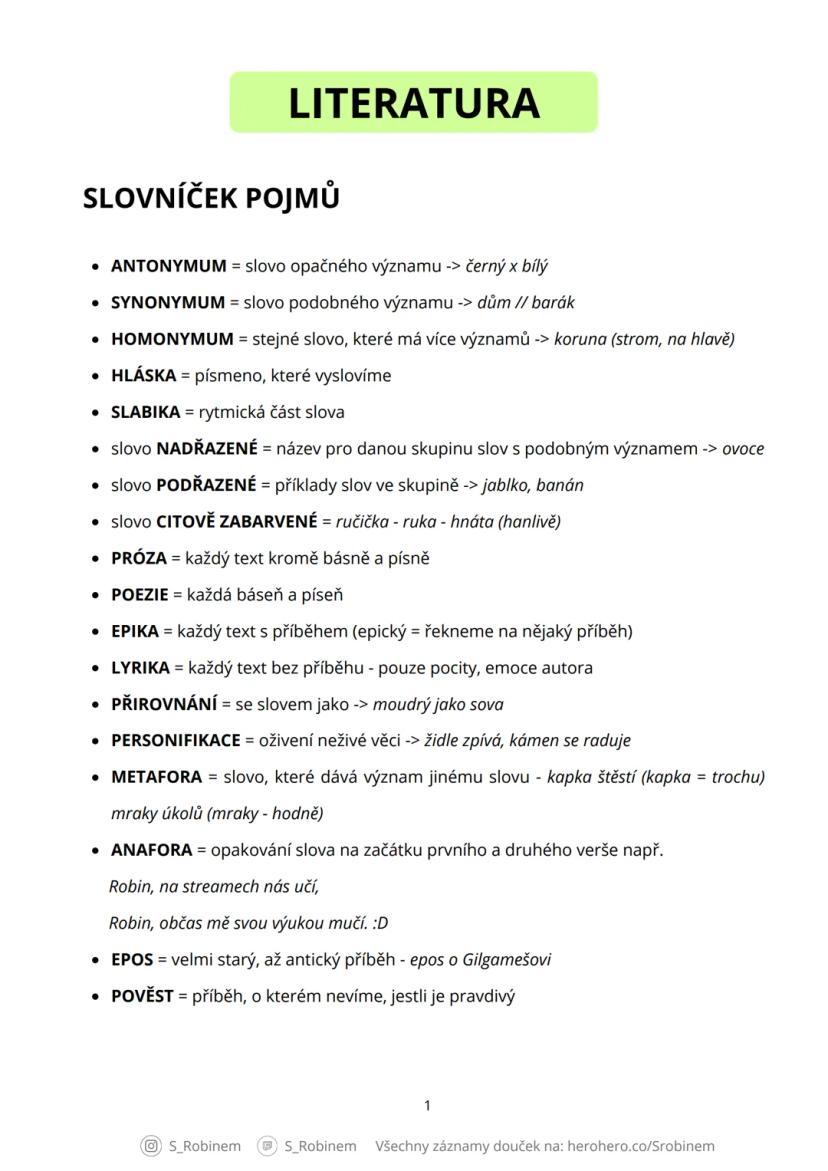 LITERATURA

SLOVNÍČEK POJMŮ

- ANTONYMUM = slovo opačného významu -> černý x bílý
- SYNONYMUM = slovo podobného významu -> dům // barák
- HOMONYMUM = stejné slovo, které má více významů -> koruna (strom, na hlavě)
- HLÁSKA = písmeno, které vyslovíme
- SLABIKA = rytmická část slova
- slovo NADŘAZENÉ = název pro danou skupinu slov s podobným významem -> ovoce
- slovo PODŘAZENÉ = příklady slov ve skupině -> jablko, banán
- slovo CITOVĚ ZABARVENÉ = ručička - ruka - hnáta (hanlivě)
- PRÓZA = každý text kromě básně a písně
- POEZIE = každá báseň a píseň
- EPIKA = každý text s příběhem (epický = řekneme na nějaký příběh)
- LYRIKA = každý text bez příběhu - pouze pocity, emoce autora
- PŘIROVNÁNÍ = se slovem jako -> moudrý jako sova
- PERSONIFIKACE = oživení neživé věci -> židle zpívá, kámen se raduje
- METAFORA = slovo, které dává význam jinému slovu - kapka štěstí (kapka = trochu) mraky úkolů (mraky - hodně)
- ANAFORA = opakování slova na začátku prvního a druhého verše např.
Robin, na streamech nás učí,
Robin, občas mě svou výukou mučí. :D
- EPOS = velmi starý, až antický příběh - epos o Gilgamešovi
- POVĚST = příběh, o kterém nevíme, jestli je pravdivý

1

S_Robinem S_Robinem Všechny záznamy douček na: herohero.co/Srobinem